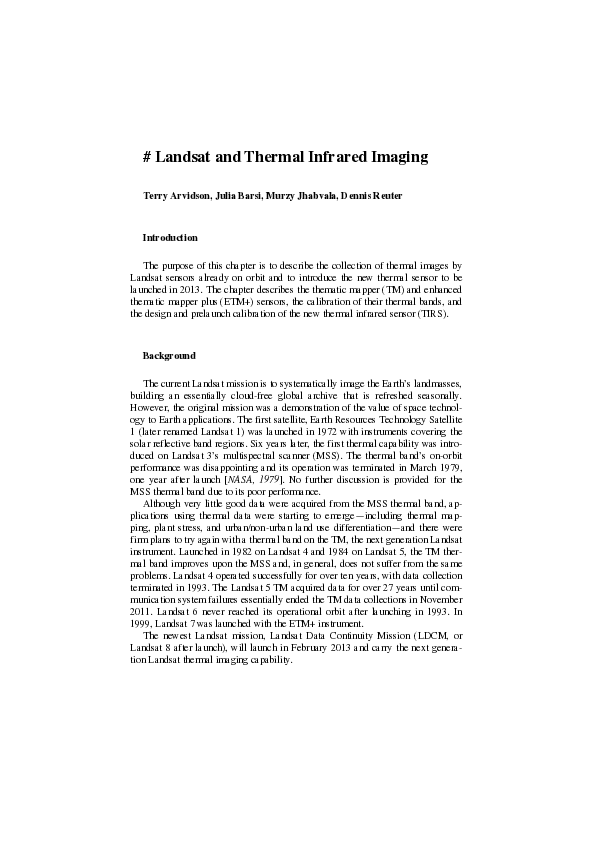 # Landsat and Thermal Infrared Imaging

Terry Arvidson, Julia Barsi, Murzy Jhabvala, Dennis Reuter

Introduction

The purpose of this chapter is to describe the collection of thermal images by Landsat sensors already on orbit and to introduce the new thermal sensor to be launched in 2013. The chapter describes the thematic mapper (TM) and enhanced thematic mapper plus (ETM+) sensors, the calibration of their thermal bands, and the design and prelaunch calibration of the new thermal infrared sensor (TIRS).

Background

The current Landsat mission is to systematically image the Earth's landmasses, building an essentially cloud-free global archive that is refreshed seasonally. However, the original mission was a demonstration of the value of space technology to Earth applications. The first satellite, Earth Resources Technology Satellite 1 (later renamed Landsat 1) was launched in 1972 with instruments covering the solar reflective band regions. Six years later, the first thermal capability was introduced on Landsat 3's multispectral scanner (MSS). The thermal band's on-orbit performance was disappointing and its operation was terminated in March 1979, one year after launch [NASA, 1979]. No further discussion is provided for the MSS thermal band due to its poor performance.

Although very little good data were acquired from the MSS thermal band, applications using thermal data were starting to emerge—including thermal mapping, plant stress, and urban/non-urban land use differentiation—and there were firm plans to try again with a thermal band on the TM, the next generation Landsat instrument. Launched in 1982 on Landsat 4 and 1984 on Landsat 5, the TM thermal band improves upon the MSS and, in general, does not suffer from the same problems. Landsat 4 operated successfully for over ten years, with data collection terminated in 1993. The Landsat 5 TM acquired data for over 27 years until communication system failures essentially ended the TM data collections in November 2011. Landsat 6 never reached its operational orbit after launching in 1993. In 1999, Landsat 7 was launched with the ETM+ instrument.

The newest Landsat mission, Landsat Data Continuity Mission (LDCM, or Landsat 8 after launch), will launch in February 2013 and carry the next generation Landsat thermal imaging capability.